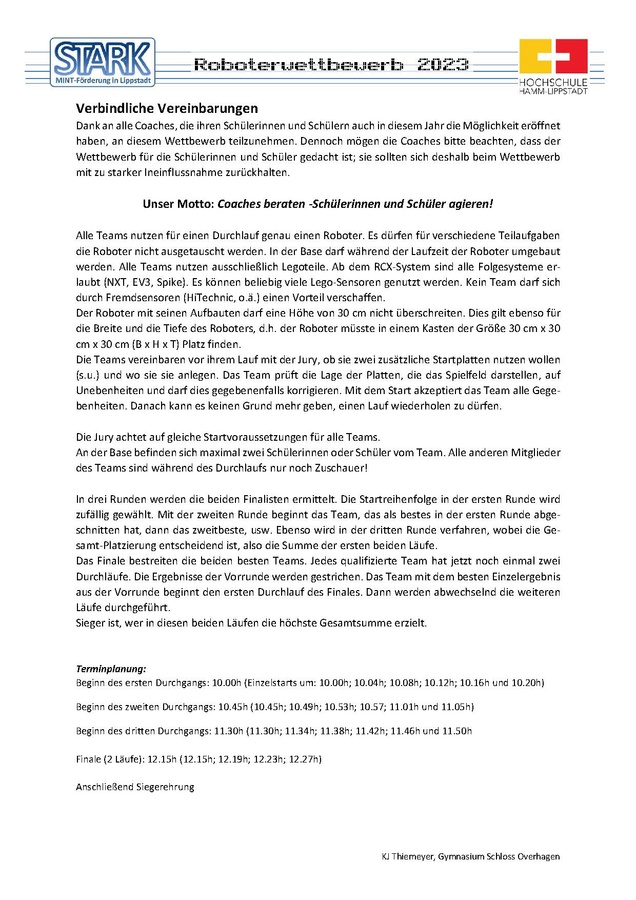 STARK
MINT-Förderung in Lippstadt

Roboterwettbewerb 2023

HOCHSCHULE HAMM-LIPPSTADT

Verbindliche Vereinbarungen
Dank an alle Coaches, die ihren Schülerinnen und Schülern auch in diesem Jahr die Möglichkeit eröffnet haben, an diesem Wettbewerb teilzunehmen. Dennoch mögen die Coaches bitte beachten, dass der Wettbewerb für die Schülerinnen und Schüler gedacht ist; sie sollten sich deshalb beim Wettbewerb mit zu starker Ineinflussnahme zurückhalten.

Unser Motto: Coaches beraten -Schülerinnen und Schüler agieren!

Alle Teams nutzen für einen Durchlauf genau einen Roboter. Es dürfen für verschiedene Teilaufgaben die Roboter nicht ausgetauscht werden. In der Base darf während der Laufzeit der Roboter umgebaut werden. Alle Teams nutzen ausschließlich Legoteile. Ab dem RCX-System sind alle Folgesysteme erlaubt (NXT, EV3, Spike). Es können beliebig viele Lego-Sensoren genutzt werden. Kein Team darf sich durch Fremdsensoren (HiTechnic, o.ä.) einen Vorteil verschaffen.
Der Roboter mit seinen Aufbauten darf eine Höhe von 30 cm nicht überschreiten. Dies gilt ebenso für die Breite und die Tiefe des Roboters, d.h. der Roboter müsste in einem Kasten der Größe 30 cm x 30 cm x 30 cm (B x H x T) Platz finden.
Die Teams vereinbaren vor ihrem Lauf mit der Jury, ob sie zwei zusätzliche Startplatten nutzen wollen (s.u.) und wo sie sie anlegen. Das Team prüft die Lage der Platten, die das Spielfeld darstellen, auf Unebenheiten und darf dies gegebenenfalls korrigieren. Mit dem Start akzeptiert das Team alle Gegebenheiten. Danach kann es keinen Grund mehr geben, einen Lauf wiederholen zu dürfen.

Die Jury achtet auf gleiche Startvoraussetzungen für alle Teams.
An der Base befinden sich maximal zwei Schülerinnen oder Schüler vom Team. Alle anderen Mitglieder des Teams sind während des Durchlaufs nur noch Zuschauer!

In drei Runden werden die beiden Finalisten ermittelt. Die Startreihenfolge in der ersten Runde wird zufällig gewählt. Mit der zweiten Runde beginnt das Team, das als bestes in der ersten Runde abgeschnitten hat, dann das zweitbeste, usw. Ebenso wird in der dritten Runde verfahren, wobei die Gesamt-Platzierung entscheidend ist, also die Summe der ersten beiden Läufe.
Das Finale bestreiten die beiden besten Teams. Jedes qualifizierte Team hat jetzt noch einmal zwei Durchläufe. Die Ergebnisse der Vorrunde werden gestrichen. Das Team mit dem besten Einzelergebnis aus der Vorrunde beginnt den ersten Durchlauf des Finales. Dann werden abwechselnd die weiteren Läufe durchgeführt.
Sieger ist, wer in diesen beiden Läufen die höchste Gesamtsumme erzielt.

Terminplanung:
Beginn des ersten Durchgangs: 10.00h (Einzelstarts um: 10.00h; 10.04h; 10.08h; 10.12h; 10.16h und 10.20h)

Beginn des zweiten Durchgangs: 10.45h (10.45h; 10.49h; 10.53h; 10.57; 11.01h und 11.05h)

Beginn des dritten Durchgangs: 11.30h (11.30h; 11.34h; 11.38h; 11.42h; 11.46h und 11.50h

Finale (2 Läufe): 12.15h (12.15h; 12.19h; 12.23h; 12.27h)

Anschließend Siegerehrung

KJ Thiemeyer, Gymnasium Schloss Overhagen